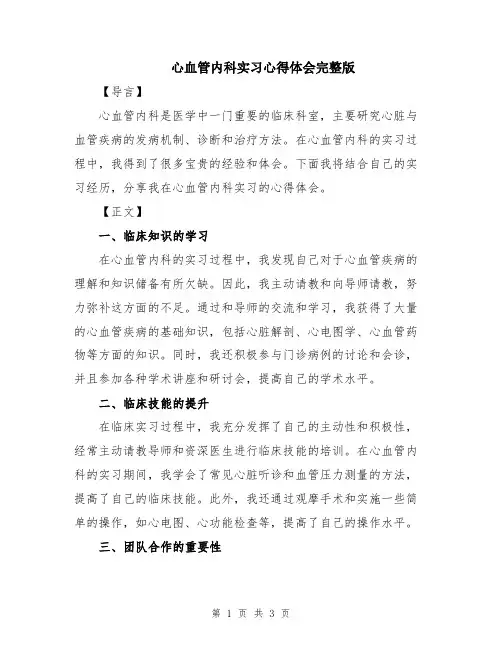 心血管内科实习心得体会完整版

【导言】

心血管内科是医学中一门重要的临床科室，主要研究心脏与血管疾病的发病机制、诊断和治疗方法。在心血管内科的实习过程中，我得到了很多宝贵的经验和体会。下面我将结合自己的实习经历，分享我在心血管内科实习的心得体会。

【正文】

一、临床知识的学习

在心血管内科的实习过程中，我发现自己对于心血管疾病的理解和知识储备有所欠缺。因此，我主动请教和向导师请教，努力弥补这方面的不足。通过和导师的交流和学习，我获得了大量的心血管疾病的基础知识，包括心脏解剖、心电图学、心血管药物等方面的知识。同时，我还积极参与门诊病例的讨论和会诊，并且参加各种学术讲座和研讨会，提高自己的学术水平。

二、临床技能的提升

在临床实习过程中，我充分发挥了自己的主动性和积极性，经常主动请教导师和资深医生进行临床技能的培训。在心血管内科的实习期间，我学会了常见心脏听诊和血管压力测量的方法，提高了自己的临床技能。此外，我还通过观摩手术和实施一些简单的操作，如心电图、心功能检查等，提高了自己的操作水平。

三、团队合作的重要性

第 1 页 共 3 页